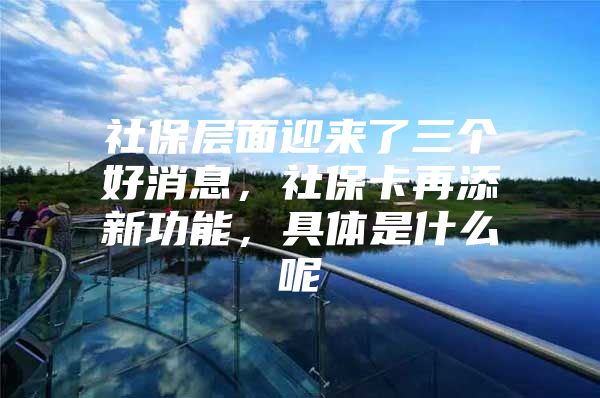 社保层面迎来了三个好消息，社保卡再添新功能，具体是什么呢